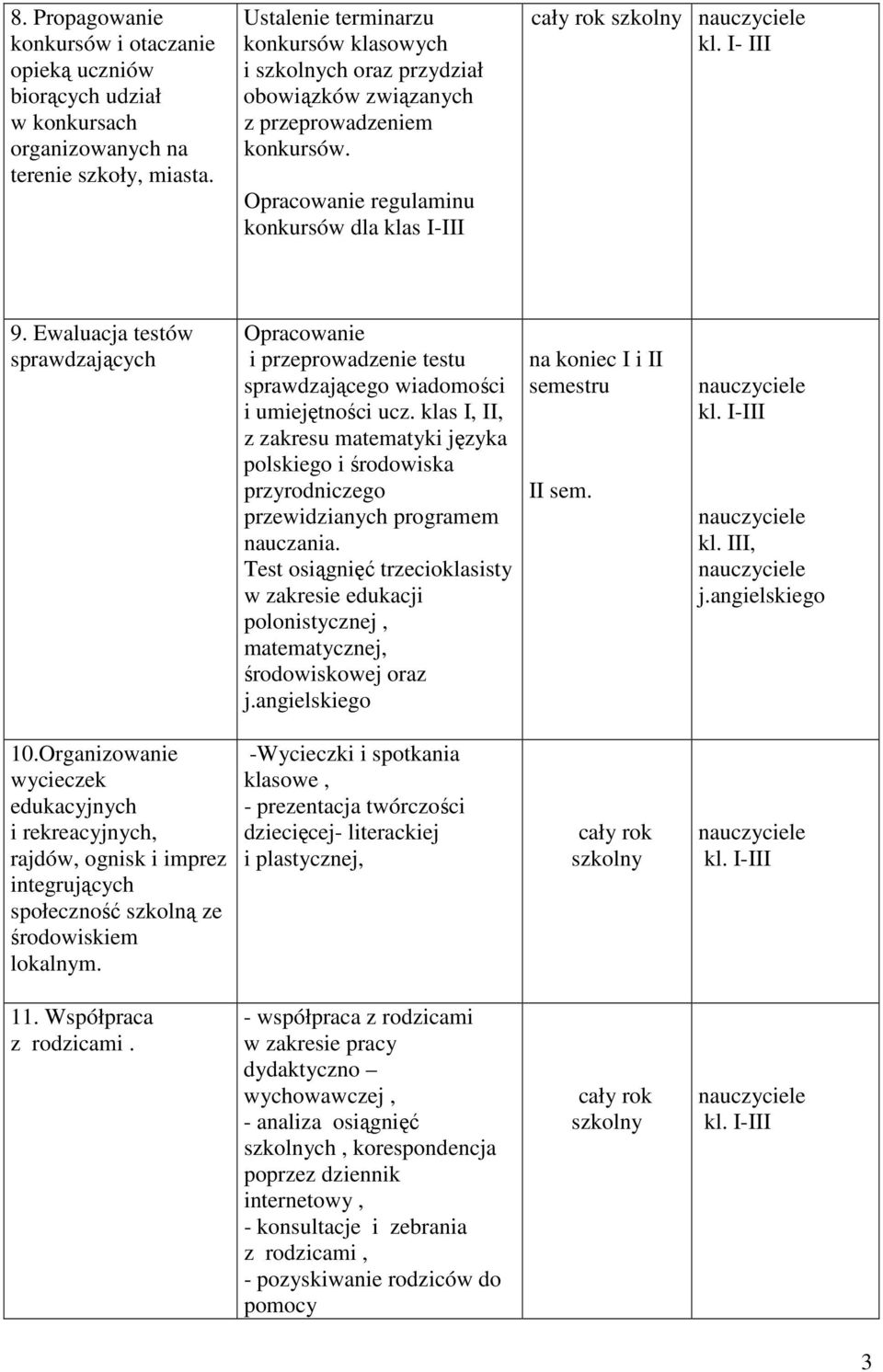 | | | | |
|---|---|---|---|
| 8. Propagowanie konkursów i otaczanie opieką uczniów biorących udział w konkursach organizowanych na terenie szkoły, miasta. | Ustalenie terminarzu konkursów klasowych i szkolnych oraz przydział obowiązków związanych z przeprowadzeniem konkursów. Opracowanie regulaminu konkursów dla klas I-III | cały rok szkolny | nauczyciele kl. I- III |
| 9. Ewaluacja testów sprawdzających | Opracowanie i przeprowadzenie testu sprawdzającego wiadomości i umiejętności ucz. klas I, II, z zakresu matematyki języka polskiego i środowiska przyrodniczego przewidzianych programem nauczania. Test osiągnięć trzecioklasisty w zakresie edukacji polonistycznej , matematycznej, środowiskowej oraz j.angielskiego | na koniec I i II semestru II sem. | nauczyciele kl. I-III nauczyciele kl. III, nauczyciele j.angielskiego |
| 10.Organizowanie wycieczek edukacyjnych i rekreacyjnych, rajdów, ognisk i imprez integrujących społeczność szkolną ze środowiskiem lokalnym. | -Wycieczki i spotkania klasowe , - prezentacja twórczości dziecięcej- literackiej i plastycznej, | cały rok szkolny | nauczyciele kl. I-III |
| 11. Współpraca z rodzicami . | - współpraca z rodzicami w zakresie pracy dydaktyczno – wychowawczej , - analiza osiągnięć szkolnych , korespondencja poprzez dziennik internetowy , - konsultacje i zebrania z rodzicami , - pozyskiwanie rodziców do pomocy | cały rok szkolny | nauczyciele kl. I-III |

3